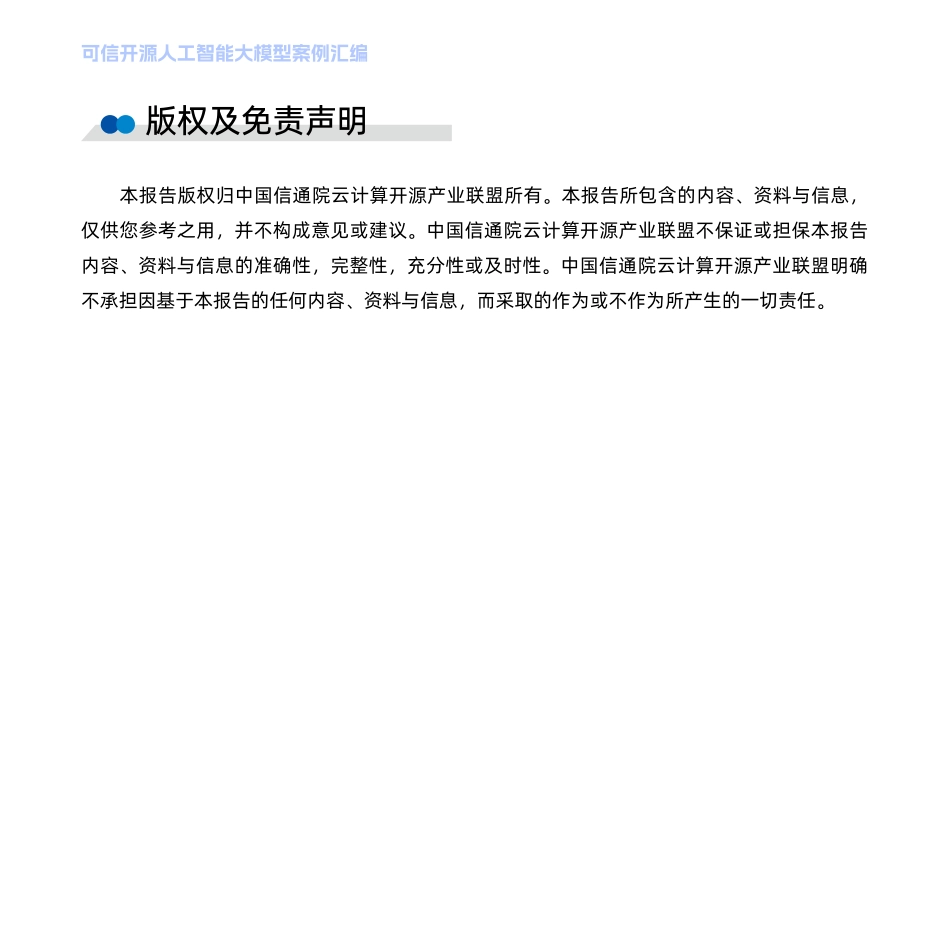 可信开源人工智能大模型案例汇编

版权及免责声明

本报告版权归中国信通院云计算开源产业联盟所有。本报告所包含的内容、资料与信息，仅供您参考之用，并不构成意见或建议。中国信通院云计算开源产业联盟不保证或担保本报告内容、资料与信息的准确性，完整性，充分性或及时性。中国信通院云计算开源产业联盟明确不承担因基于本报告的任何内容、资料与信息，而采取的作为或不作为所产生的一切责任。